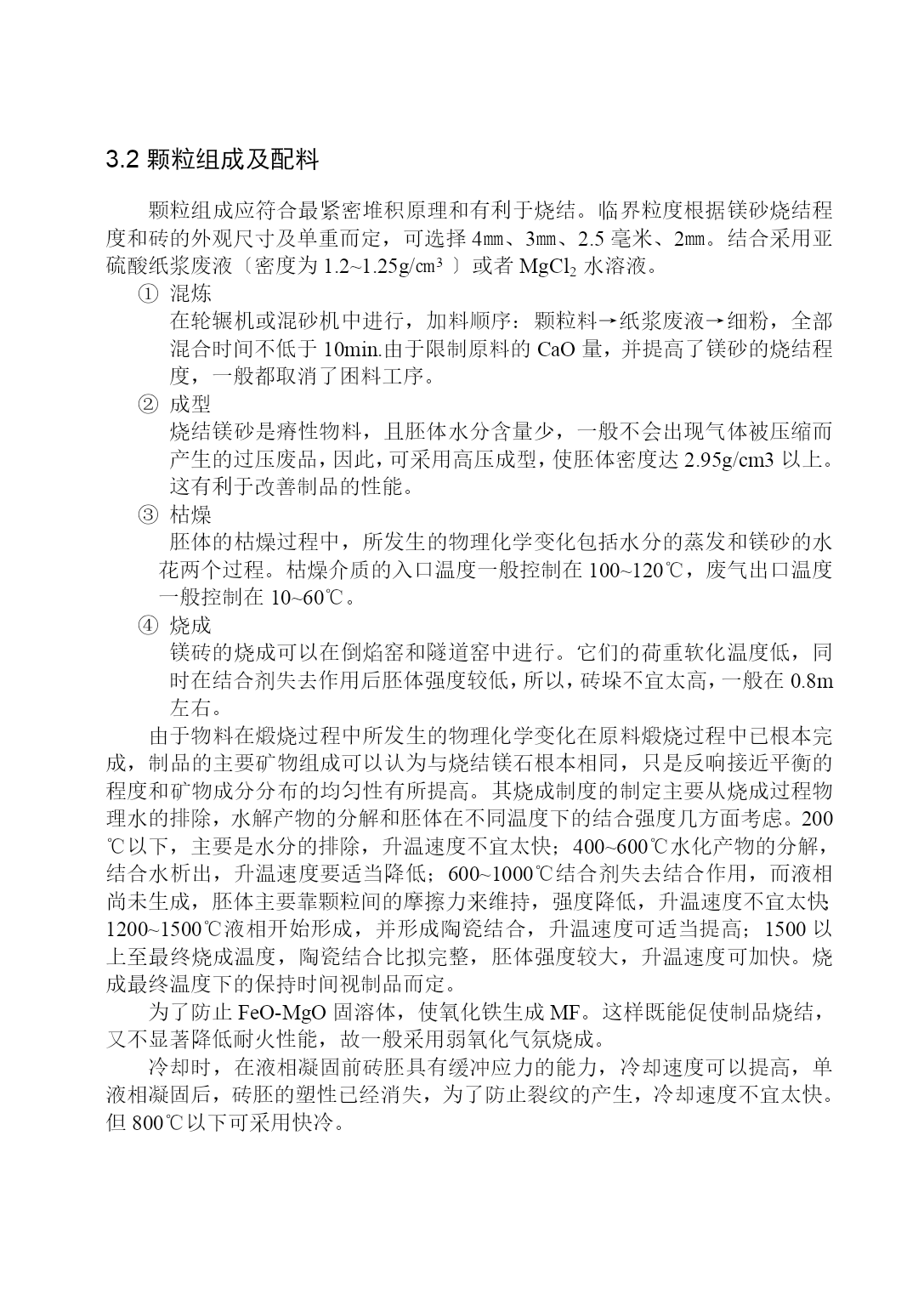 3.2 颗粒组成及配料

颗粒组成应符合最紧密堆积原理和有利于烧结。临界粒度根据镁砂烧结程度和砖的外观尺寸及单重而定，可选择 4㎜、3㎜、2.5 毫米、2㎜。结合采用亚硫酸纸浆废液〔密度为 1.2~1.25g/㎝³ 〕或者 $MgCl_2$ 水溶液。

① 混炼
在轮辗机或混砂机中进行，加料顺序：颗粒料→纸浆废液→细粉，全部混合时间不低于 10min.由于限制原料的 CaO 量，并提高了镁砂的烧结程度，一般都取消了困料工序。

② 成型
烧结镁砂是瘠性物料，且胚体水分含量少，一般不会出现气体被压缩而产生的过压废品，因此，可采用高压成型，使胚体密度达 2.95g/cm3 以上。这有利于改善制品的性能。

③ 枯燥
胚体的枯燥过程中，所发生的物理化学变化包括水分的蒸发和镁砂的水花两个过程。枯燥介质的入口温度一般控制在 100~120℃，废气出口温度一般控制在 10~60℃。

④ 烧成
镁砖的烧成可以在倒焰窑和隧道窑中进行。它们的荷重软化温度低，同时在结合剂失去作用后胚体强度较低，所以，砖垛不宜太高，一般在 0.8m 左右。

由于物料在煅烧过程中所发生的物理化学变化在原料煅烧过程中已根本完成，制品的主要矿物组成可以认为与烧结镁石根本相同，只是反响接近平衡的程度和矿物成分分布的均匀性有所提高。其烧成制度的制定主要从烧成过程物理水的排除，水解产物的分解和胚体在不同温度下的结合强度几方面考虑。200℃以下，主要是水分的排除，升温速度不宜太快；400~600℃水化产物的分解，结合水析出，升温速度要适当降低；600~1000℃结合剂失去结合作用，而液相尚未生成，胚体主要靠颗粒间的摩擦力来维持，强度降低，升温速度不宜太快 1200~1500℃液相开始形成，并形成陶瓷结合，升温速度可适当提高；1500 以上至最终烧成温度，陶瓷结合比拟完整，胚体强度较大，升温速度可加快。烧成最终温度下的保持时间视制品而定。

为了防止 FeO-MgO 固溶体，使氧化铁生成 MF。这样既能促使制品烧结，又不显著降低耐火性能，故一般采用弱氧化气氛烧成。

冷却时，在液相凝固前砖胚具有缓冲应力的能力，冷却速度可以提高，单液相凝固后，砖胚的塑性已经消失，为了防止裂纹的产生，冷却速度不宜太快。但 800℃以下可采用快冷。